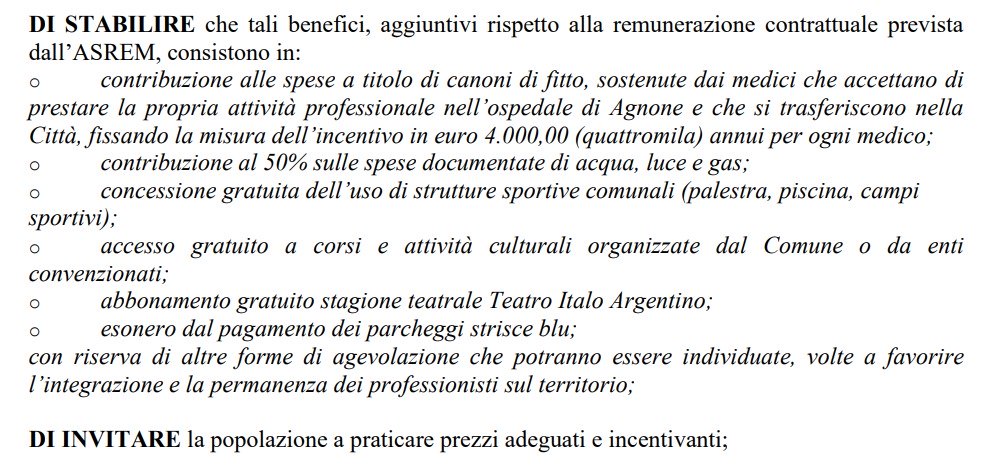 DI STABILIRE che tali benefici, aggiuntivi rispetto alla remunerazione contrattuale prevista dall'ASREM, consistono in:
o contribuzione alle spese a titolo di canoni di fitto, sostenute dai medici che accettano di prestare la propria attività professionale nell'ospedale di Agnone e che si trasferiscono nella Città, fissando la misura dell'incentivo in euro 4.000,00 (quattromila) annui per ogni medico;
o contribuzione al 50% sulle spese documentate di acqua, luce e gas;
o concessione gratuita dell'uso di strutture sportive comunali (palestra, piscina, campi sportivi);
o accesso gratuito a corsi e attività culturali organizzate dal Comune o da enti convenzionati;
o abbonamento gratuito stagione teatrale Teatro Italo Argentino;
o esonero dal pagamento dei parcheggi strisce blu;
con riserva di altre forme di agevolazione che potranno essere individuate, volte a favorire l'integrazione e la permanenza dei professionisti sul territorio;

DI INVITARE la popolazione a praticare prezzi adeguati e incentivanti;